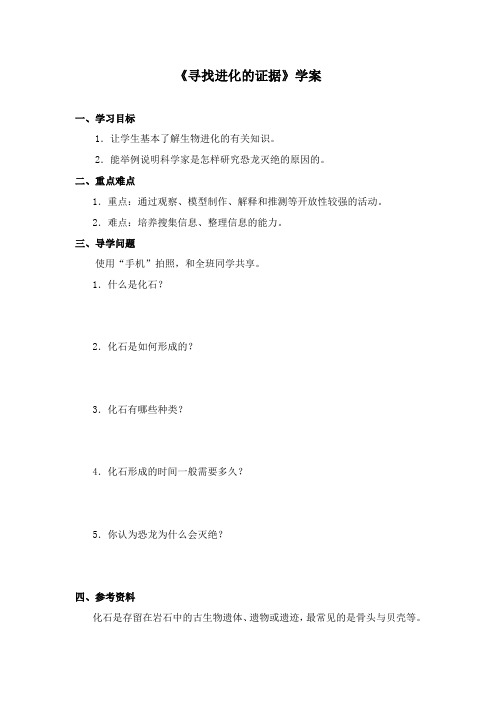 《寻找进化的证据》学案

一、学习目标

1．让学生基本了解生物进化的有关知识。

2．能举例说明科学家是怎样研究恐龙灭绝的原因的。

二、重点难点

1．重点：通过观察、模型制作、解释和推测等开放性较强的活动。

2．难点：培养搜集信息、整理信息的能力。

三、导学问题

使用“手机”拍照，和全班同学共享。

1．什么是化石？

2．化石是如何形成的？

3．化石有哪些种类？

4．化石形成的时间一般需要多久？

5．你认为恐龙为什么会灭绝？

四、参考资料

化石是存留在岩石中的古生物遗体、遗物或遗迹，最常见的是骨头与贝壳等。